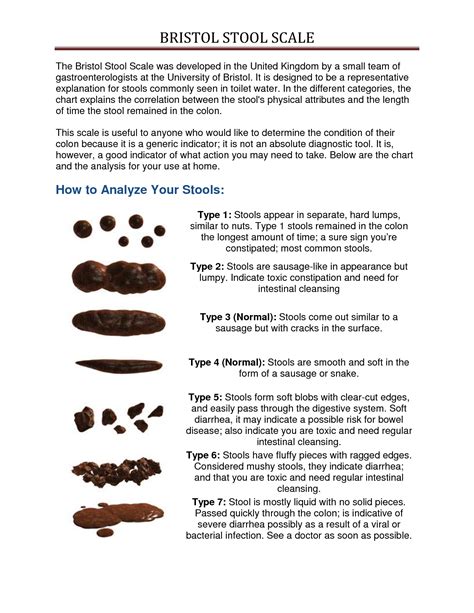 BRISTOL STOOL SCALE

The Bristol Stool Scale was developed in the United Kingdom by a small team of gastroenterologists at the University of Bristol. It is designed to be a representative explanation for stools commonly seen in toilet water. In the different categories, the chart explains the correlation between the stool's physical attributes and the length of time the stool remained in the colon.

This scale is useful to anyone who would like to determine the condition of their colon because it is a generic indicator; it is not an absolute diagnostic tool. It is, however, a good indicator of what action you may need to take. Below are the chart and the analysis for your use at home.

How to Analyze Your Stools:

Type 1: Stools appear in separate, hard lumps, similar to nuts. Type 1 stools remained in the colon the longest amount of time; a sure sign you're constipated; most common stools.

Type 2: Stools are sausage-like in appearance but lumpy. Indicate toxic constipation and need for intestinal cleansing

Type 3 (Normal): Stools come out similar to a sausage but with cracks in the surface.

Type 4 (Normal): Stools are smooth and soft in the form of a sausage or snake.

Type 5: Stools form soft blobs with clear-cut edges, and easily pass through the digestive system. Soft diarrhea, it may indicate a possible risk for bowel disease; also indicate you are toxic and need regular intestinal cleansing.

Type 6: Stools have fluffy pieces with ragged edges. Considered mushy stools, they indicate diarrhea; and that you are toxic and need regular intestinal cleansing.

Type 7: Stool is mostly liquid with no solid pieces. Passed quickly through the colon; is indicative of severe diarrhea possibly as a result of a viral or bacterial infection. See a doctor as soon as possible.